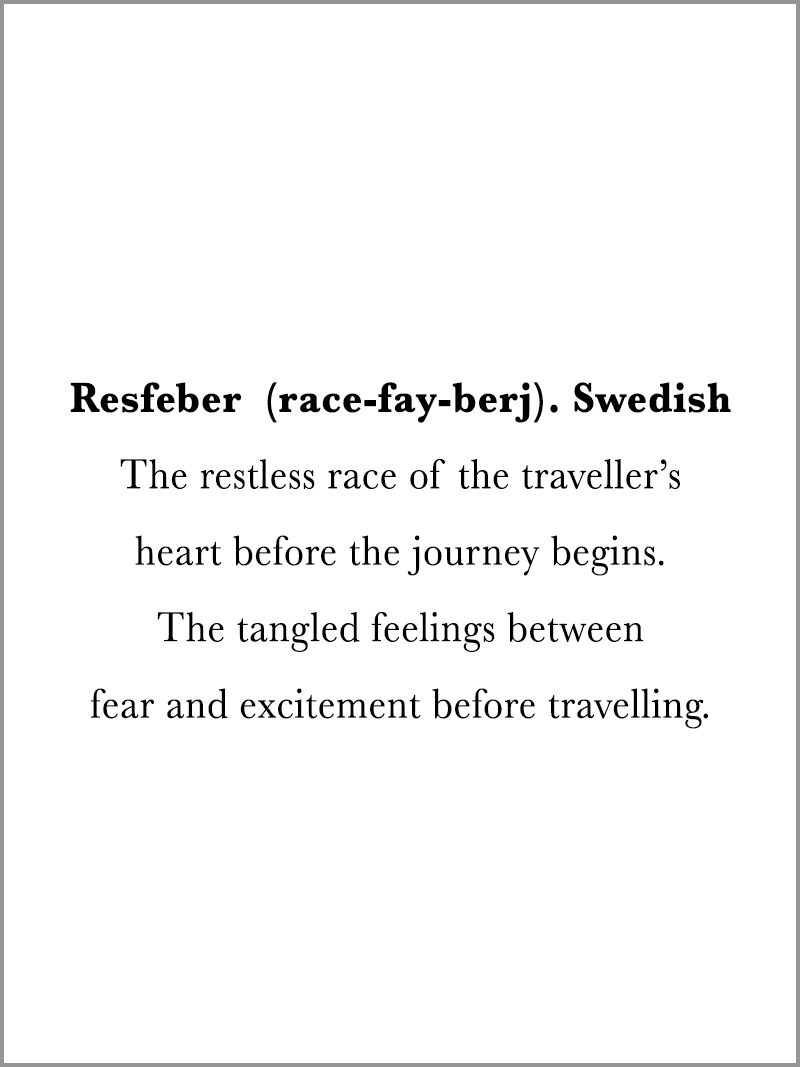 Resfeber (race-fay-berj). Swedish

The restless race of the traveller's heart before the journey begins. The tangled feelings between fear and excitement before travelling.